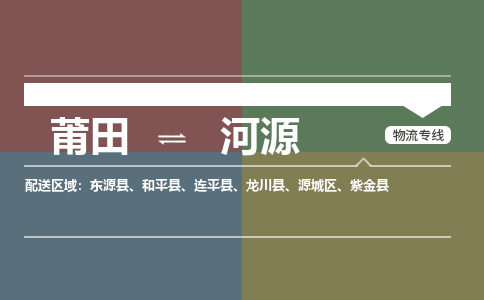 莆田 ⇌ 河源

物流专线

配送区域：东源县、和平县、连平县、龙川县、源城区、紫金县